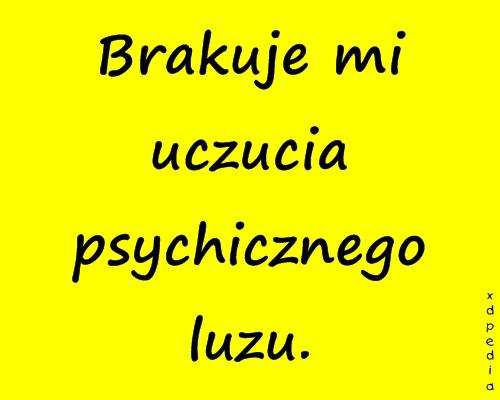 Brakuje mi uczucia psychicznego luzu.

xdpedia